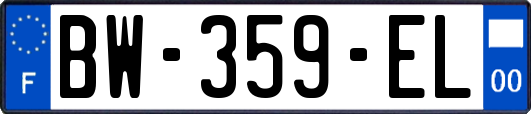 F
BW-359-EL
00